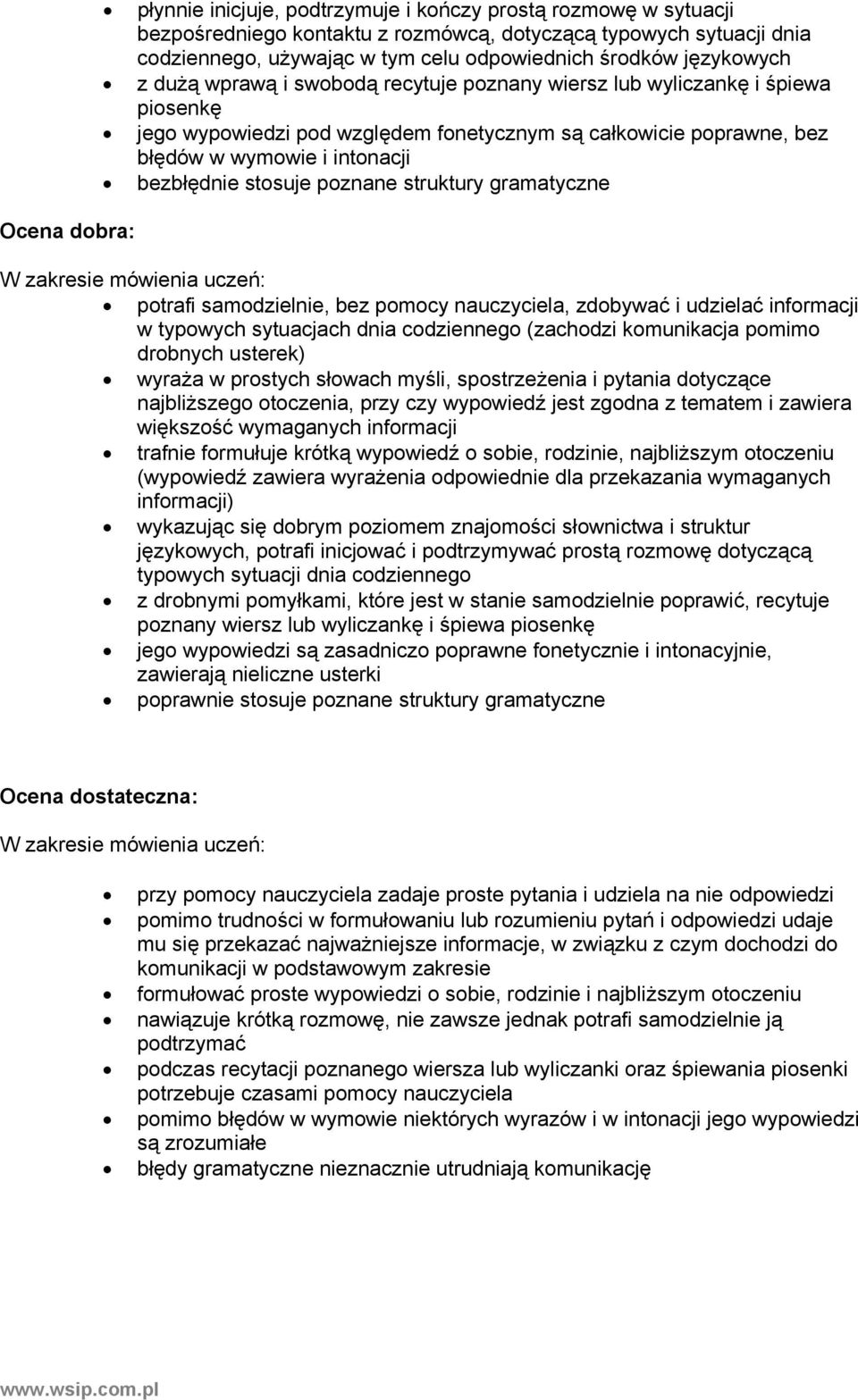 • płynnie inicjuje, podtrzymuje i kończy prostą rozmowę w sytuacji bezpośredniego kontaktu z rozmówcą, dotyczącą typowych sytuacji dnia codziennego, używając w tym celu odpowiednich środków językowych
• z dużą wprawą i swobodą recytuje poznany wiersz lub wyliczankę i śpiewa piosenkę
• jego wypowiedzi pod względem fonetycznym są całkowicie poprawne, bez błędów w wymowie i intonacji
• bezbłędnie stosuje poznane struktury gramatyczne

Ocena dobra:

W zakresie mówienia uczeń:
• potrafi samodzielnie, bez pomocy nauczyciela, zdobywać i udzielać informacji w typowych sytuacjach dnia codziennego (zachodzi komunikacja pomimo drobnych usterek)
• wyraża w prostych słowach myśli, spostrzeżenia i pytania dotyczące najbliższego otoczenia, przy czy wypowiedź jest zgodna z tematem i zawiera większość wymaganych informacji
• trafnie formułuje krótką wypowiedź o sobie, rodzinie, najbliższym otoczeniu (wypowiedź zawiera wyrażenia odpowiednie dla przekazania wymaganych informacji)
• wykazując się dobrym poziomem znajomości słownictwa i struktur językowych, potrafi inicjować i podtrzymywać prostą rozmowę dotyczącą typowych sytuacji dnia codziennego
• z drobnymi pomyłkami, które jest w stanie samodzielnie poprawić, recytuje poznany wiersz lub wyliczankę i śpiewa piosenkę
• jego wypowiedzi są zasadniczo poprawne fonetycznie i intonacyjnie, zawierają nieliczne usterki
• poprawnie stosuje poznane struktury gramatyczne

Ocena dostateczna:

W zakresie mówienia uczeń:

• przy pomocy nauczyciela zadaje proste pytania i udziela na nie odpowiedzi
• pomimo trudności w formułowaniu lub rozumieniu pytań i odpowiedzi udaje mu się przekazać najważniejsze informacje, w związku z czym dochodzi do komunikacji w podstawowym zakresie
• formułować proste wypowiedzi o sobie, rodzinie i najbliższym otoczeniu
• nawiązuje krótką rozmowę, nie zawsze jednak potrafi samodzielnie ją podtrzymać
• podczas recytacji poznanego wiersza lub wyliczanki oraz śpiewania piosenki potrzebuje czasami pomocy nauczyciela
• pomimo błędów w wymowie niektórych wyrazów i w intonacji jego wypowiedzi są zrozumiałe
• błędy gramatyczne nieznacznie utrudniają komunikację

www.wsip.com.pl